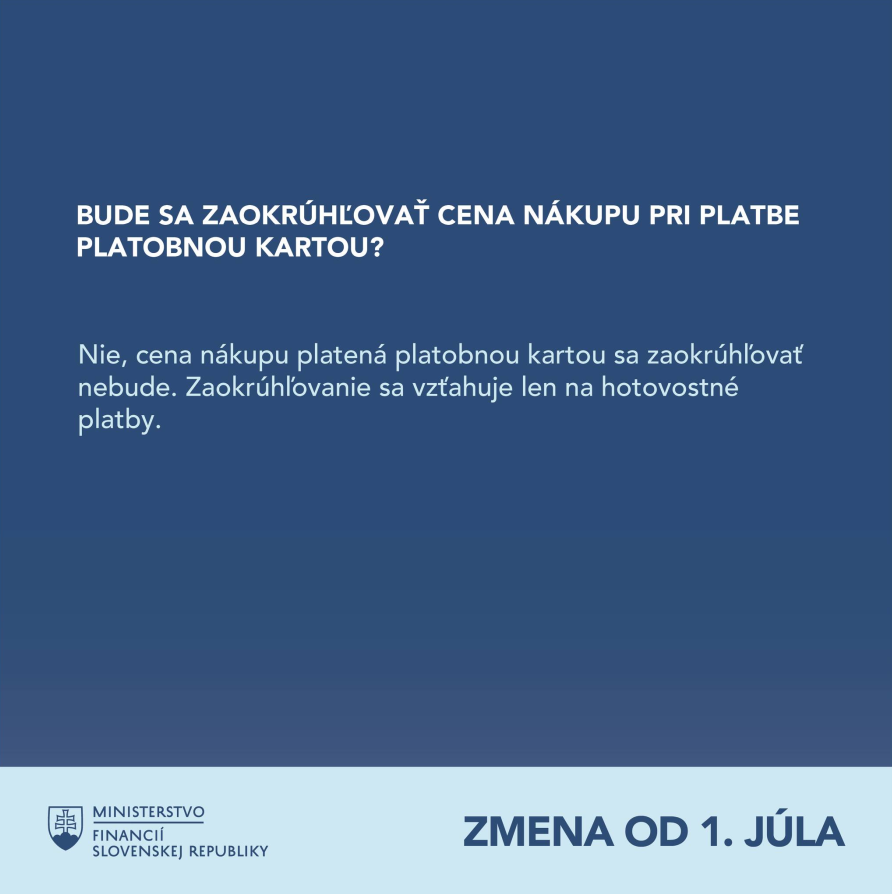 BUDE SA ZAOKRÚHĽOVAŤ CENA NÁKUPU PRI PLATBE PLATOBNOU KARTOU?

Nie, cena nákupu platená platobnou kartou sa zaokrúhľovať nebude. Zaokrúhľovanie sa vzťahuje len na hotovostné platby.

MINISTERSTVO FINANCIÍ SLOVENSKEJ REPUBLIKY

ZMENA OD 1. JÚLA